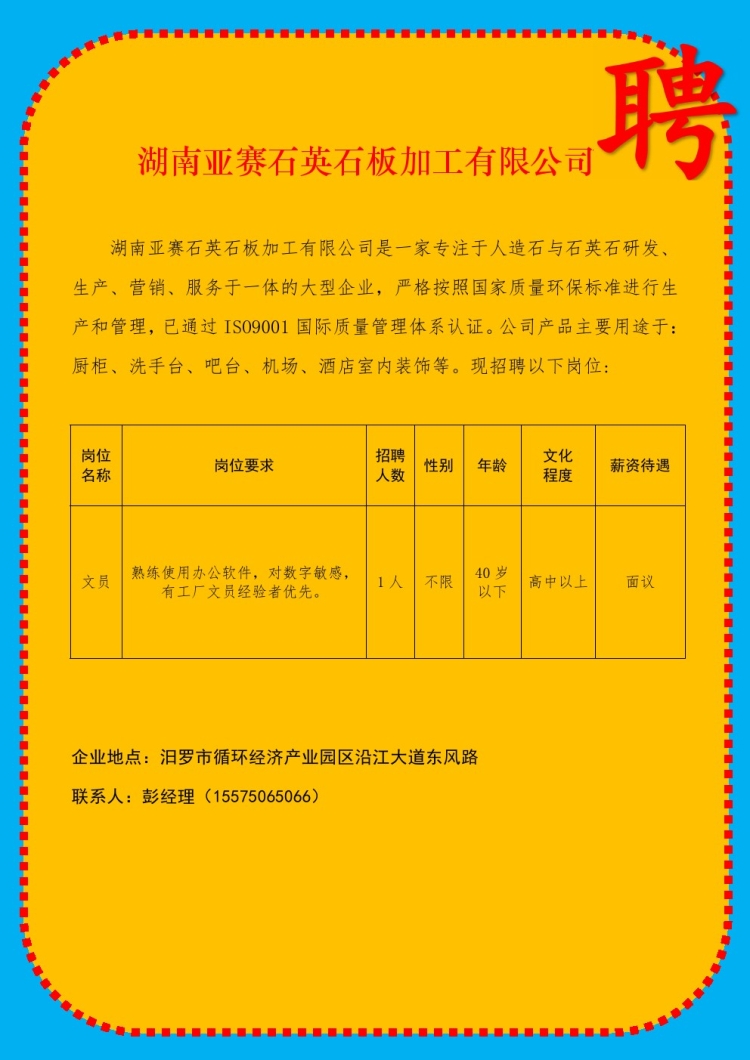 聘

湖南亚赛石英石板加工有限公司

湖南亚赛石英石板加工有限公司是一家专注于人造石与石英石研发、生产、营销、服务于一体的大型企业，严格按照国家质量环保标准进行生产和管理，已通过 ISO9001 国际质量管理体系认证。公司产品主要用途于：厨柜、洗手台、吧台、机场、酒店室内装饰等。现招聘以下岗位：

| 岗位名称 | 岗位要求 | 招聘人数 | 性别 | 年龄 | 文化程度 | 薪资待遇 |
|---|---|---|---|---|---|---|
| 文员 | 熟练使用办公软件，对数字敏感，有工厂文员经验者优先。 | 1 人 | 不限 | 40 岁以下 | 高中以上 | 面议 |

企业地点：汨罗市循环经济产业园区沿江大道东风路

联系人：彭经理（15575065066）